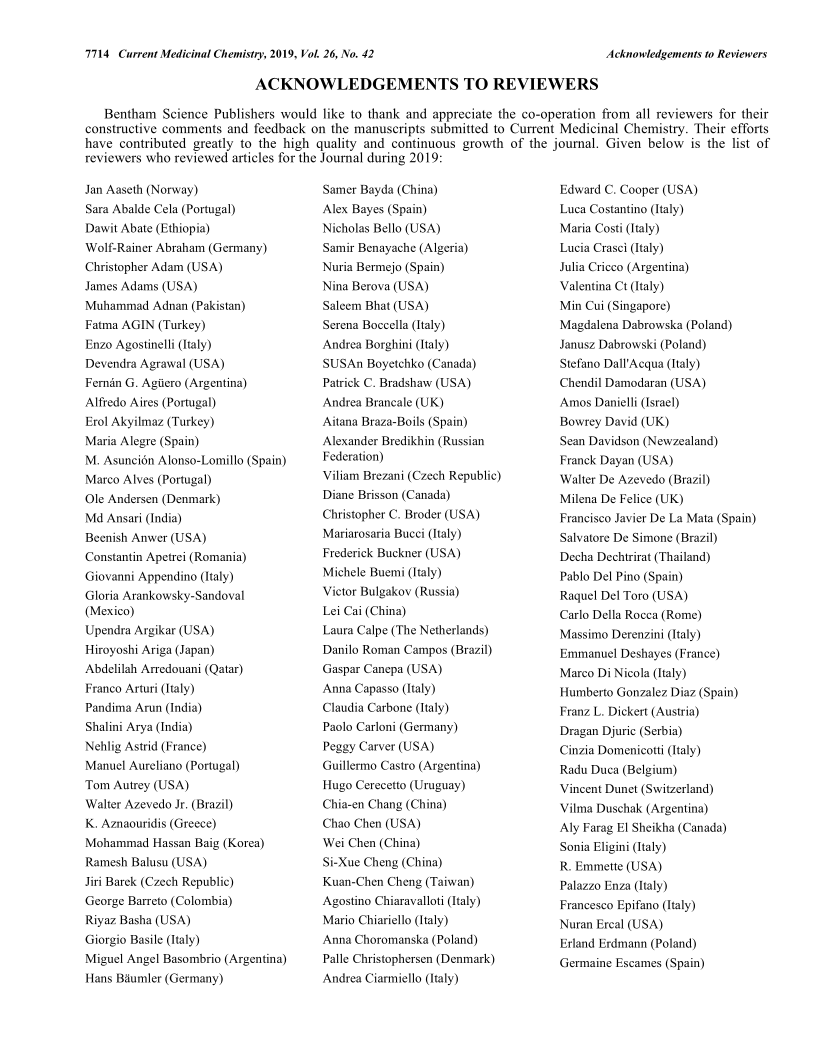 7714 Current Medicinal Chemistry, 2019, Vol. 26, No. 42 Acknowledgements to Reviewers

ACKNOWLEDGEMENTS TO REVIEWERS

Bentham Science Publishers would like to thank and appreciate the co-operation from all reviewers for their constructive comments and feedback on the manuscripts submitted to Current Medicinal Chemistry. Their efforts have contributed greatly to the high quality and continuous growth of the journal. Given below is the list of reviewers who reviewed articles for the Journal during 2019:

Jan Aaseth (Norway)
Sara Abalde Cela (Portugal)
Dawit Abate (Ethiopia)
Wolf-Rainer Abraham (Germany)
Christopher Adam (USA)
James Adams (USA)
Muhammad Adnan (Pakistan)
Fatma AGIN (Turkey)
Enzo Agostinelli (Italy)
Devendra Agrawal (USA)
Fernán G. Agüero (Argentina)
Alfredo Aires (Portugal)
Erol Akyilmaz (Turkey)
Maria Alegre (Spain)
M. Asunción Alonso-Lomillo (Spain)
Marco Alves (Portugal)
Ole Andersen (Denmark)
Md Ansari (India)
Beenish Anwer (USA)
Constantin Apetrei (Romania)
Giovanni Appendino (Italy)
Gloria Arankowsky-Sandoval (Mexico)
Upendra Argikar (USA)
Hiroyoshi Ariga (Japan)
Abdelilah Arredouani (Qatar)
Franco Arturi (Italy)
Pandima Arun (India)
Shalini Arya (India)
Nehlig Astrid (France)
Manuel Aureliano (Portugal)
Tom Autrey (USA)
Walter Azevedo Jr. (Brazil)
K. Aznaouridis (Greece)
Mohammad Hassan Baig (Korea)
Ramesh Balusu (USA)
Jiri Barek (Czech Republic)
George Barreto (Colombia)
Riyaz Basha (USA)
Giorgio Basile (Italy)
Miguel Angel Basombrio (Argentina)
Hans Bäumler (Germany)

Samer Bayda (China)
Alex Bayes (Spain)
Nicholas Bello (USA)
Samir Benayache (Algeria)
Nuria Bermejo (Spain)
Nina Berova (USA)
Saleem Bhat (USA)
Serena Boccella (Italy)
Andrea Borghini (Italy)
SUSAn Boyetchko (Canada)
Patrick C. Bradshaw (USA)
Andrea Brancale (UK)
Aitana Braza-Boils (Spain)
Alexander Bredikhin (Russian Federation)
Viliam Brezani (Czech Republic)
Diane Brisson (Canada)
Christopher C. Broder (USA)
Mariarosaria Bucci (Italy)
Frederick Buckner (USA)
Michele Buemi (Italy)
Victor Bulgakov (Russia)
Lei Cai (China)
Laura Calpe (The Netherlands)
Danilo Roman Campos (Brazil)
Gaspar Canepa (USA)
Anna Capasso (Italy)
Claudia Carbone (Italy)
Paolo Carloni (Germany)
Peggy Carver (USA)
Guillermo Castro (Argentina)
Hugo Cerecetto (Uruguay)
Chia-en Chang (China)
Chao Chen (USA)
Wei Chen (China)
Si-Xue Cheng (China)
Kuan-Chen Cheng (Taiwan)
Agostino Chiaravalloti (Italy)
Mario Chiariello (Italy)
Anna Choromanska (Poland)
Palle Christophersen (Denmark)
Andrea Ciarmiello (Italy)

Edward C. Cooper (USA)
Luca Costantino (Italy)
Maria Costi (Italy)
Lucia Crascì (Italy)
Julia Cricco (Argentina)
Valentina Ct (Italy)
Min Cui (Singapore)
Magdalena Dabrowska (Poland)
Janusz Dabrowski (Poland)
Stefano Dall'Acqua (Italy)
Chendil Damodaran (USA)
Amos Danielli (Israel)
Bowrey David (UK)
Sean Davidson (Newzealand)
Franck Dayan (USA)
Walter De Azevedo (Brazil)
Milena De Felice (UK)
Francisco Javier De La Mata (Spain)
Salvatore De Simone (Brazil)
Decha Dechtrirat (Thailand)
Pablo Del Pino (Spain)
Raquel Del Toro (USA)
Carlo Della Rocca (Rome)
Massimo Derenzini (Italy)
Emmanuel Deshayes (France)
Marco Di Nicola (Italy)
Humberto Gonzalez Diaz (Spain)
Franz L. Dickert (Austria)
Dragan Djuric (Serbia)
Cinzia Domenicotti (Italy)
Radu Duca (Belgium)
Vincent Dunet (Switzerland)
Vilma Duschak (Argentina)
Aly Farag El Sheikha (Canada)
Sonia Eligini (Italy)
R. Emmette (USA)
Palazzo Enza (Italy)
Francesco Epifano (Italy)
Nuran Ercal (USA)
Erland Erdmann (Poland)
Germaine Escames (Spain)